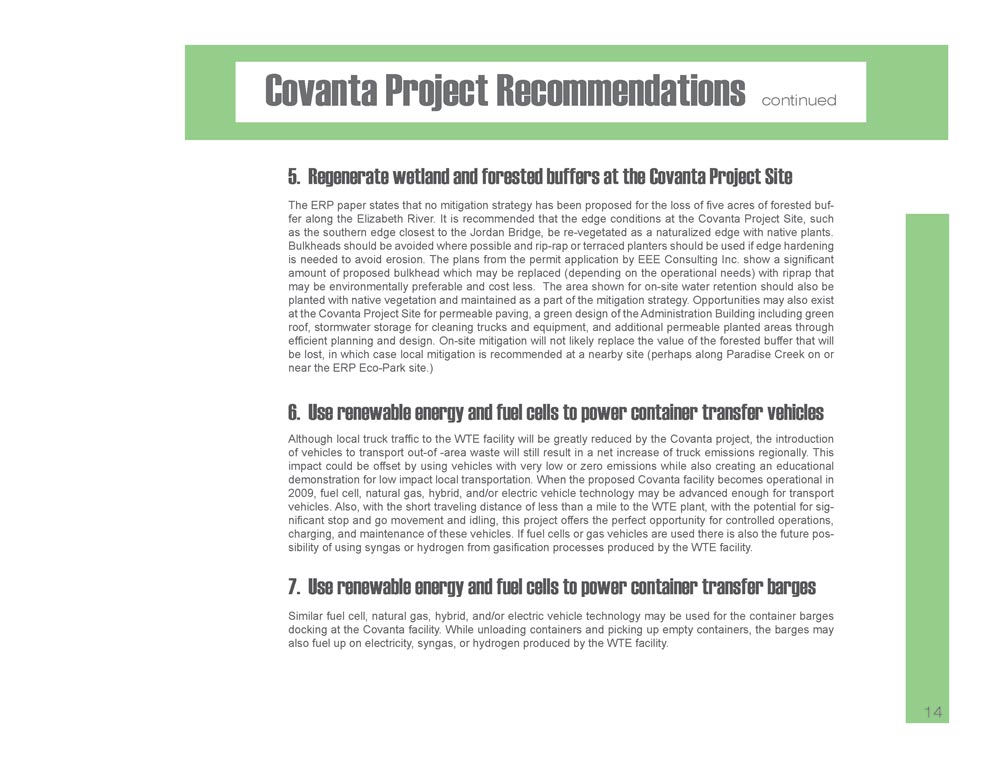 Covanta Project Recommendations continued

5. Regenerate wetland and forested buffers at the Covanta Project Site

The ERP paper states that no mitigation strategy has been proposed for the loss of five acres of forested buffer along the Elizabeth River. It is recommended that the edge conditions at the Covanta Project Site, such as the southern edge closest to the Jordan Bridge, be re-vegetated as a naturalized edge with native plants. Bulkheads should be avoided where possible and rip-rap or terraced planters should be used if edge hardening is needed to avoid erosion. The plans from the permit application by EEE Consulting Inc. show a significant amount of proposed bulkhead which may be replaced (depending on the operational needs) with riprap that may be environmentally preferable and cost less. The area shown for on-site water retention should also be planted with native vegetation and maintained as a part of the mitigation strategy. Opportunities may also exist at the Covanta Project Site for permeable paving, a green design of the Administration Building including green roof, stormwater storage for cleaning trucks and equipment, and additional permeable planted areas through efficient planning and design. On-site mitigation will not likely replace the value of the forested buffer that will be lost, in which case local mitigation is recommended at a nearby site (perhaps along Paradise Creek on or near the ERP Eco-Park site.)

6. Use renewable energy and fuel cells to power container transfer vehicles

Although local truck traffic to the WTE facility will be greatly reduced by the Covanta project, the introduction of vehicles to transport out-of -area waste will still result in a net increase of truck emissions regionally. This impact could be offset by using vehicles with very low or zero emissions while also creating an educational demonstration for low impact local transportation. When the proposed Covanta facility becomes operational in 2009, fuel cell, natural gas, hybrid, and/or electric vehicle technology may be advanced enough for transport vehicles. Also, with the short traveling distance of less than a mile to the WTE plant, with the potential for significant stop and go movement and idling, this project offers the perfect opportunity for controlled operations, charging, and maintenance of these vehicles. If fuel cells or gas vehicles are used there is also the future possibility of using syngas or hydrogen from gasification processes produced by the WTE facility.

7. Use renewable energy and fuel cells to power container transfer barges

Similar fuel cell, natural gas, hybrid, and/or electric vehicle technology may be used for the container barges docking at the Covanta facility. While unloading containers and picking up empty containers, the barges may also fuel up on electricity, syngas, or hydrogen produced by the WTE facility.

14